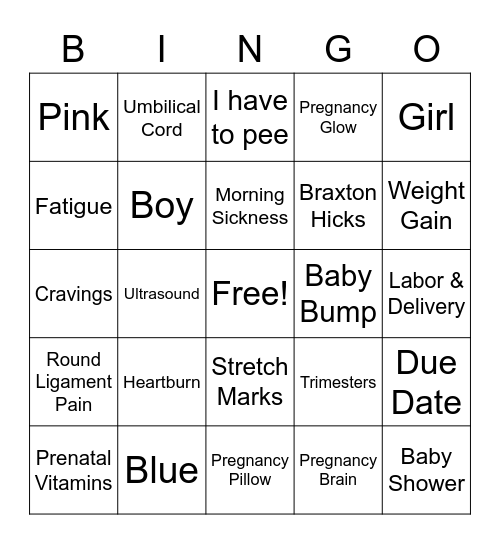 | B | I | N | G | O |
|---|---|---|---|---|
| Pink | Umbilical Cord | I have to pee | Pregnancy Glow | Girl |
| Fatigue | Boy | Morning Sickness | Braxton Hicks | Weight Gain |
| Cravings | Ultrasound | Free! | Baby Bump | Labor & Delivery |
| Round Ligament Pain | Heartburn | Stretch Marks | Trimesters | Due Date |
| Prenatal Vitamins | Blue | Pregnancy Pillow | Pregnancy Brain | Baby Shower |